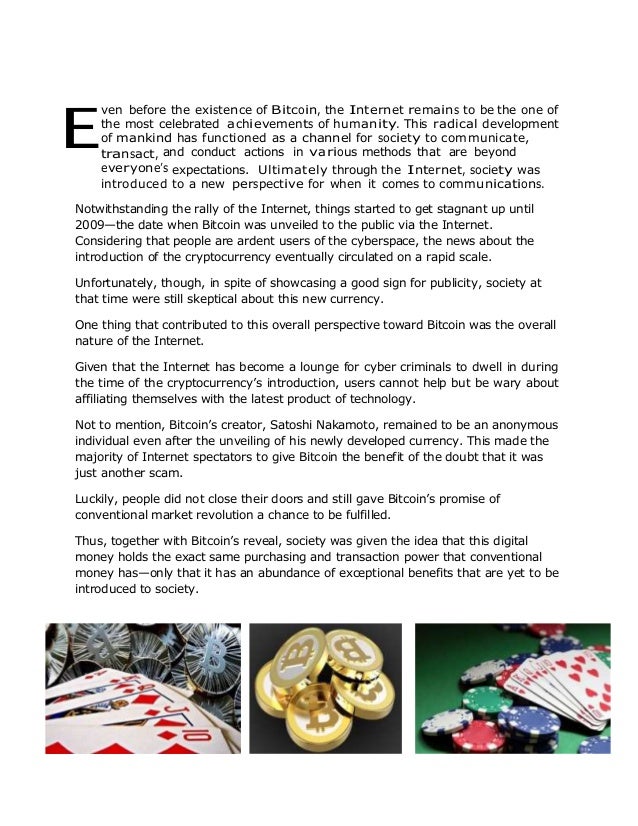 Even before the existence of Bitcoin, the Internet remains to be the one of the most celebrated achievements of humanity. This radical development of mankind has functioned as a channel for society to communicate, transact, and conduct actions in various methods that are beyond everyone's expectations. Ultimately through the Internet, society was introduced to a new perspective for when it comes to communications.

Notwithstanding the rally of the Internet, things started to get stagnant up until 2009—the date when Bitcoin was unveiled to the public via the Internet. Considering that people are ardent users of the cyberspace, the news about the introduction of the cryptocurrency eventually circulated on a rapid scale.

Unfortunately, though, in spite of showcasing a good sign for publicity, society at that time were still skeptical about this new currency.

One thing that contributed to this overall perspective toward Bitcoin was the overall nature of the Internet.

Given that the Internet has become a lounge for cyber criminals to dwell in during the time of the cryptocurrency's introduction, users cannot help but be wary about affiliating themselves with the latest product of technology.

Not to mention, Bitcoin's creator, Satoshi Nakamoto, remained to be an anonymous individual even after the unveiling of his newly developed currency. This made the majority of Internet spectators to give Bitcoin the benefit of the doubt that it was just another scam.

Luckily, people did not close their doors and still gave Bitcoin's promise of conventional market revolution a chance to be fulfilled.

Thus, together with Bitcoin's reveal, society was given the idea that this digital money holds the exact same purchasing and transaction power that conventional money has—only that it has an abundance of exceptional benefits that are yet to be introduced to society.